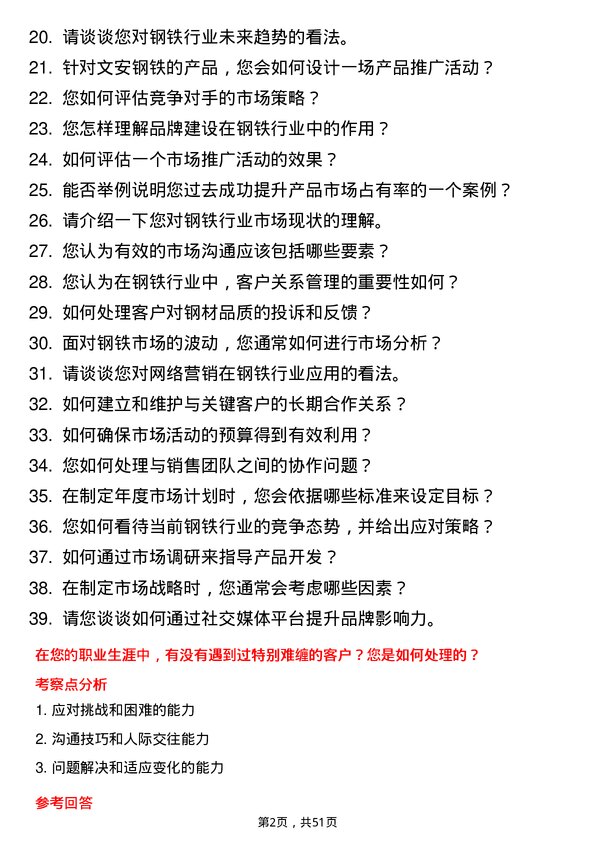 20. 请谈谈您对钢铁行业未来趋势的看法。
21. 针对文安钢铁的产品，您会如何设计一场产品推广活动？
22. 您如何评估竞争对手的市场策略？
23. 您怎样理解品牌建设在钢铁行业中的作用？
24. 如何评估一个市场推广活动的效果？
25. 能否举例说明您过去成功提升产品市场占有率的一个案例？
26. 请介绍一下您对钢铁行业市场现状的理解。
27. 您认为有效的市场沟通应该包括哪些要素？
28. 您认为在钢铁行业中，客户关系管理的重要性如何？
29. 如何处理客户对钢材品质的投诉和反馈？
30. 面对钢铁市场的波动，您通常如何进行市场分析？
31. 请谈谈您对网络营销在钢铁行业应用的看法。
32. 如何建立和维护与关键客户的长期合作关系？
33. 如何确保市场活动的预算得到有效利用？
34. 您如何处理与销售团队之间的协作问题？
35. 在制定年度市场计划时，您会依据哪些标准来设定目标？
36. 您如何看待当前钢铁行业的竞争态势，并给出应对策略？
37. 如何通过市场调研来指导产品开发？
38. 在制定市场战略时，您通常会考虑哪些因素？
39. 请您谈谈如何通过社交媒体平台提升品牌影响力。

在您的职业生涯中，有没有遇到过特别难缠的客户？您是如何处理的？

考察点分析

1. 应对挑战和困难的能力
2. 沟通技巧和人际交往能力
3. 问题解决和适应变化的能力

参考回答

第2页，共51页